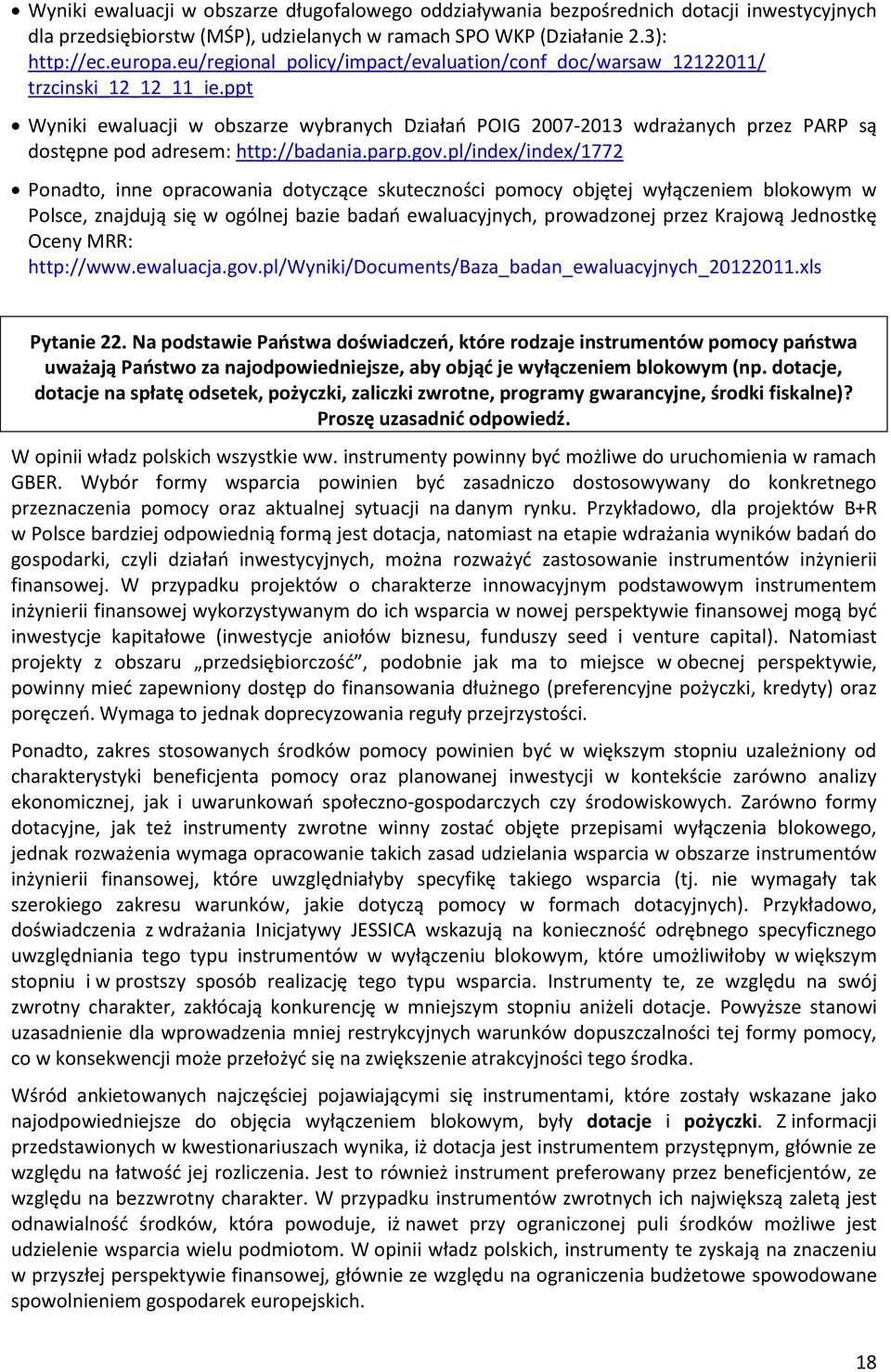 • Wyniki ewaluacji w obszarze długofalowego oddziaływania bezpośrednich dotacji inwestycyjnych dla przedsiębiorstw (MŚP), udzielanych w ramach SPO WKP (Działanie 2.3): http://ec.europa.eu/regional_policy/impact/evaluation/conf_doc/warsaw_12122011/trzcinski_12_12_11_ie.ppt

• Wyniki ewaluacji w obszarze wybranych Działań POIG 2007-2013 wdrażanych przez PARP są dostępne pod adresem: http://badania.parp.gov.pl/index/index/1772

• Ponadto, inne opracowania dotyczące skuteczności pomocy objętej wyłączeniem blokowym w Polsce, znajdują się w ogólnej bazie badań ewaluacyjnych, prowadzonej przez Krajową Jednostkę Oceny MRR: http://www.ewaluacja.gov.pl/Wyniki/Documents/Baza_badan_ewaluacyjnych_20122011.xls

Pytanie 22. Na podstawie Państwa doświadczeń, które rodzaje instrumentów pomocy państwa uważają Państwo za najodpowiedniejsze, aby objąć je wyłączeniem blokowym (np. dotacje, dotacje na spłatę odsetek, pożyczki, zaliczki zwrotne, programy gwarancyjne, środki fiskalne)? Proszę uzasadnić odpowiedź.

W opinii władz polskich wszystkie ww. instrumenty powinny być możliwe do uruchomienia w ramach GBER. Wybór formy wsparcia powinien być zasadniczo dostosowywany do konkretnego przeznaczenia pomocy oraz aktualnej sytuacji na danym rynku. Przykładowo, dla projektów B+R w Polsce bardziej odpowiednią formą jest dotacja, natomiast na etapie wdrażania wyników badań do gospodarki, czyli działań inwestycyjnych, można rozważyć zastosowanie instrumentów inżynierii finansowej. W przypadku projektów o charakterze innowacyjnym podstawowym instrumentem inżynierii finansowej wykorzystywanym do ich wsparcia w nowej perspektywie finansowej mogą być inwestycje kapitałowe (inwestycje aniołów biznesu, funduszy seed i venture capital). Natomiast projekty z obszaru „przedsiębiorczość", podobnie jak ma to miejsce w obecnej perspektywie, powinny mieć zapewniony dostęp do finansowania dłużnego (preferencyjne pożyczki, kredyty) oraz poręczeń. Wymaga to jednak doprecyzowania reguły przejrzystości.

Ponadto, zakres stosowanych środków pomocy powinien być w większym stopniu uzależniony od charakterystyki beneficjenta pomocy oraz planowanej inwestycji w kontekście zarówno analizy ekonomicznej, jak i uwarunkowań społeczno-gospodarczych czy środowiskowych. Zarówno formy dotacyjne, jak też instrumenty zwrotne winny zostać objęte przepisami wyłączenia blokowego, jednak rozważenia wymaga opracowanie takich zasad udzielania wsparcia w obszarze instrumentów inżynierii finansowej, które uwzględniałyby specyfikę takiego wsparcia (tj. nie wymagały tak szerokiego zakresu warunków, jakie dotyczą pomocy w formach dotacyjnych). Przykładowo, doświadczenia z wdrażania Inicjatywy JESSICA wskazują na konieczność odrębnego specyficznego uwzględniania tego typu instrumentów w wyłączeniu blokowym, które umożliwiłoby w większym stopniu i w prostszy sposób realizację tego typu wsparcia. Instrumenty te, ze względu na swój zwrotny charakter, zakłócają konkurencję w mniejszym stopniu aniżeli dotacje. Powyższe stanowi uzasadnienie dla wprowadzenia mniej restrykcyjnych warunków dopuszczalności tej formy pomocy, co w konsekwencji może przełożyć się na zwiększenie atrakcyjności tego środka.

Wśród ankietowanych najczęściej pojawiającymi się instrumentami, które zostały wskazane jako najodpowiedniejsze do objęcia wyłączeniem blokowym, były dotacje i pożyczki. Z informacji przedstawionych w kwestionariuszach wynika, iż dotacja jest instrumentem przystępnym, głównie ze względu na łatwość jej rozliczenia. Jest to również instrument preferowany przez beneficjentów, ze względu na bezzwrotny charakter. W przypadku instrumentów zwrotnych ich największą zaletą jest odnawialność środków, która powoduje, iż nawet przy ograniczonej puli środków możliwe jest udzielenie wsparcia wielu podmiotom. W opinii władz polskich, instrumenty te zyskają na znaczeniu w przyszłej perspektywie finansowej, głównie ze względu na ograniczenia budżetowe spowodowane spowolnieniem gospodarek europejskich.

18